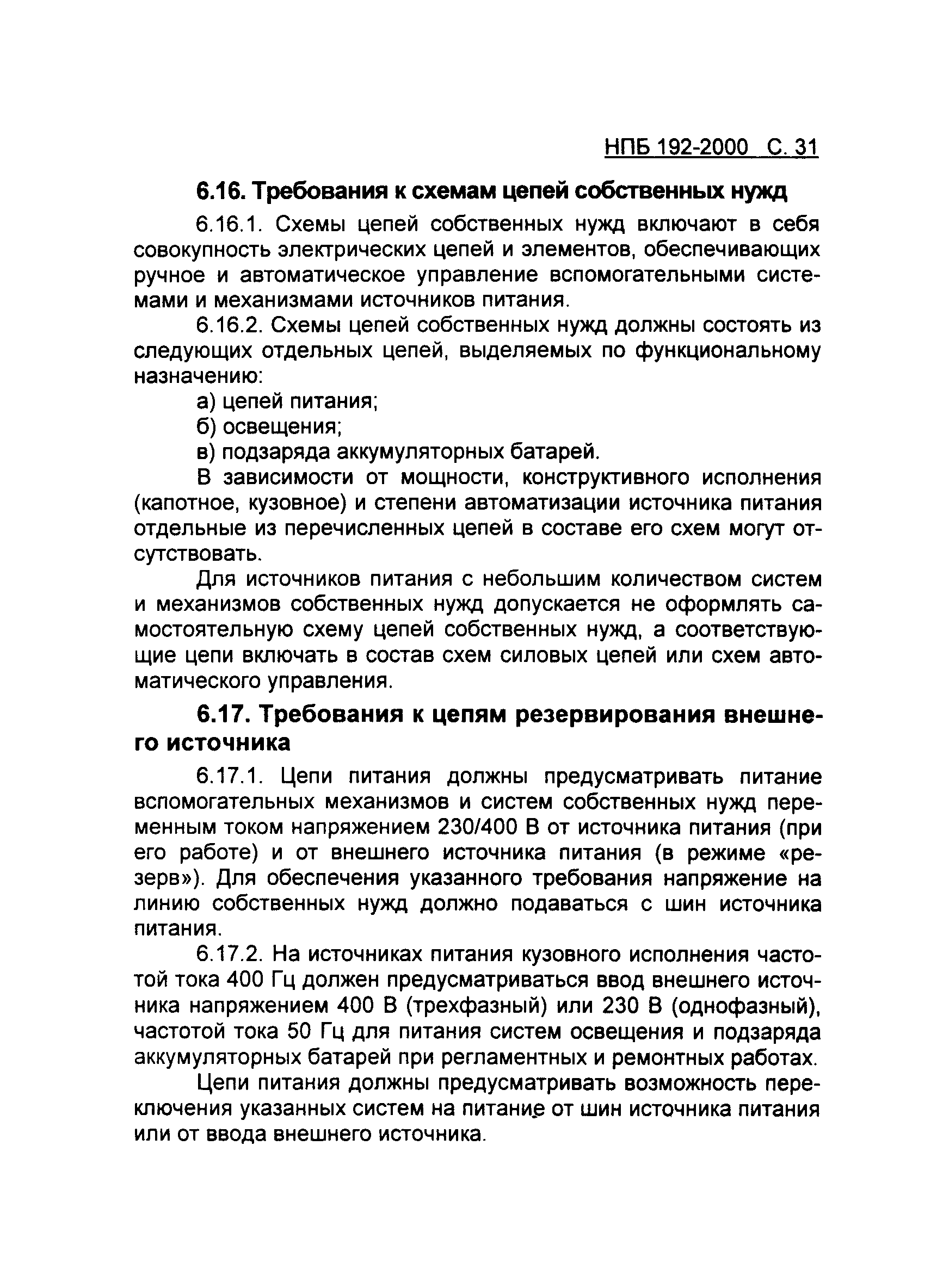 НПБ 192-2000 С. 31

6.16. Требования к схемам цепей собственных нужд

6.16.1. Схемы цепей собственных нужд включают в себя совокупность электрических цепей и элементов, обеспечивающих ручное и автоматическое управление вспомогательными системами и механизмами источников питания.

6.16.2. Схемы цепей собственных нужд должны состоять из следующих отдельных цепей, выделяемых по функциональному назначению:

а) цепей питания;

б) освещения;

в) подзаряда аккумуляторных батарей.

В зависимости от мощности, конструктивного исполнения (капотное, кузовное) и степени автоматизации источника питания отдельные из перечисленных цепей в составе его схем могут отсутствовать.

Для источников питания с небольшим количеством систем и механизмов собственных нужд допускается не оформлять самостоятельную схему цепей собственных нужд, а соответствующие цепи включать в состав схем силовых цепей или схем автоматического управления.

6.17. Требования к цепям резервирования внешнего источника

6.17.1. Цепи питания должны предусматривать питание вспомогательных механизмов и систем собственных нужд переменным током напряжением 230/400 В от источника питания (при его работе) и от внешнего источника питания (в режиме «резерв»). Для обеспечения указанного требования напряжение на линию собственных нужд должно подаваться с шин источника питания.

6.17.2. На источниках питания кузовного исполнения частотой тока 400 Гц должен предусматриваться ввод внешнего источника напряжением 400 В (трехфазный) или 230 В (однофазный), частотой тока 50 Гц для питания систем освещения и подзаряда аккумуляторных батарей при регламентных и ремонтных работах.

Цепи питания должны предусматривать возможность переключения указанных систем на питание от шин источника питания или от ввода внешнего источника.